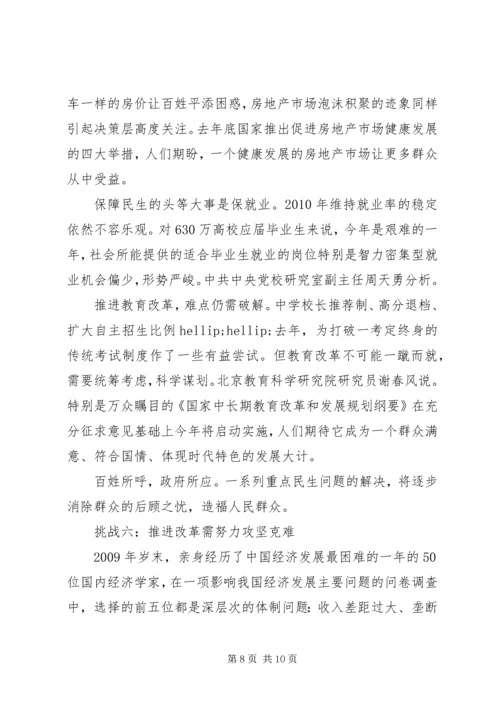 车一样的房价让百姓平添困惑，房地产市场泡沫积聚的迹象同样引起决策层高度关注。去年底国家推出促进房地产市场健康发展的四大举措，人们期盼，一个健康发展的房地产市场让更多群众从中受益。

保障民生的头等大事是保就业。2010 年维持就业率的稳定依然不容乐观。对 630 万高校应届毕业生来说，今年是艰难的一年，社会所能提供的适合毕业生就业的岗位特别是智力密集型就业机会偏少，形势严峻。中共中央党校研究室副主任周天勇分析。

推进教育改革，难点仍需破解。中学校长推荐制、高分退档、扩大自主招生比例 hellip;hellip;去年，为打破一考定终身的传统考试制度作了一些有益尝试。但教育改革不可能一蹴而就，需要统筹考虑，科学谋划。北京教育科学研究院研究员谢春风说。特别是万众瞩目的《国家中长期教育改革和发展规划纲要》在充分征求意见基础上今年将启动实施，人们期待它成为一个群众满意、符合国情、体现时代特色的发展大计。

百姓所呼，政府所应。一系列重点民生问题的解决，将逐步消除群众的后顾之忧，造福人民群众。

挑战六：推进改革需努力攻坚克难

2009 年岁末，亲身经历了中国经济发展最困难的一年的 50 位国内经济学家，在一项影响我国经济发展主要问题的问卷调查中，选择的前五位都是深层次的体制问题：收入差距过大、垄断

第 8 页 共 10 页